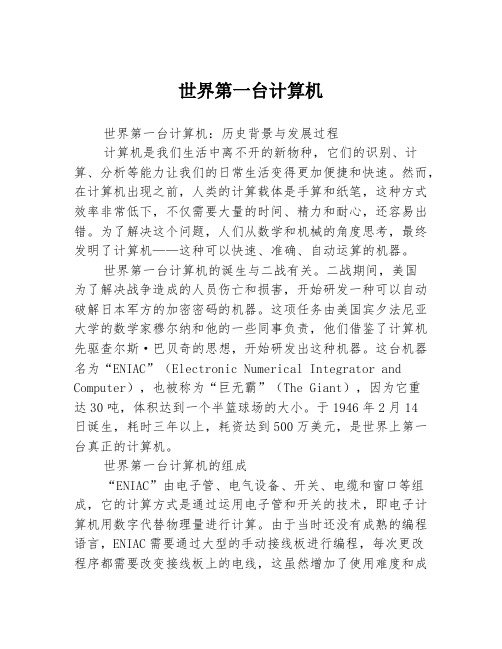 世界第一台计算机

世界第一台计算机：历史背景与发展过程

计算机是我们生活中离不开的新物种，它们的识别、计算、分析等能力让我们的日常生活变得更加便捷和快速。然而，在计算机出现之前，人类的计算载体是手算和纸笔，这种方式效率非常低下，不仅需要大量的时间、精力和耐心，还容易出错。为了解决这个问题，人们从数学和机械的角度思考，最终发明了计算机——这种可以快速、准确、自动运算的机器。

世界第一台计算机的诞生与二战有关。二战期间，美国为了解决战争造成的人员伤亡和损害，开始研发一种可以自动破解日本军方的加密密码的机器。这项任务由美国宾夕法尼亚大学的数学家穆尔纳和他的一些同事负责，他们借鉴了计算机先驱查尔斯·巴贝奇的思想，开始研发出这种机器。这台机器名为“ENIAC”（Electronic Numerical Integrator and Computer），也被称为“巨无霸”（The Giant），因为它重达30吨，体积达到一个半篮球场的大小。于1946年2月14日诞生，耗时三年以上，耗资达到500万美元，是世界上第一台真正的计算机。

世界第一台计算机的组成

“ENIAC”由电子管、电气设备、开关、电缆和窗口等组成，它的计算方式是通过运用电子管和开关的技术，即电子计算机用数字代替物理量进行计算。由于当时还没有成熟的编程语言，ENIAC需要通过大型的手动接线板进行编程，每次更改程序都需要改变接线板上的电线，这虽然增加了使用难度和成